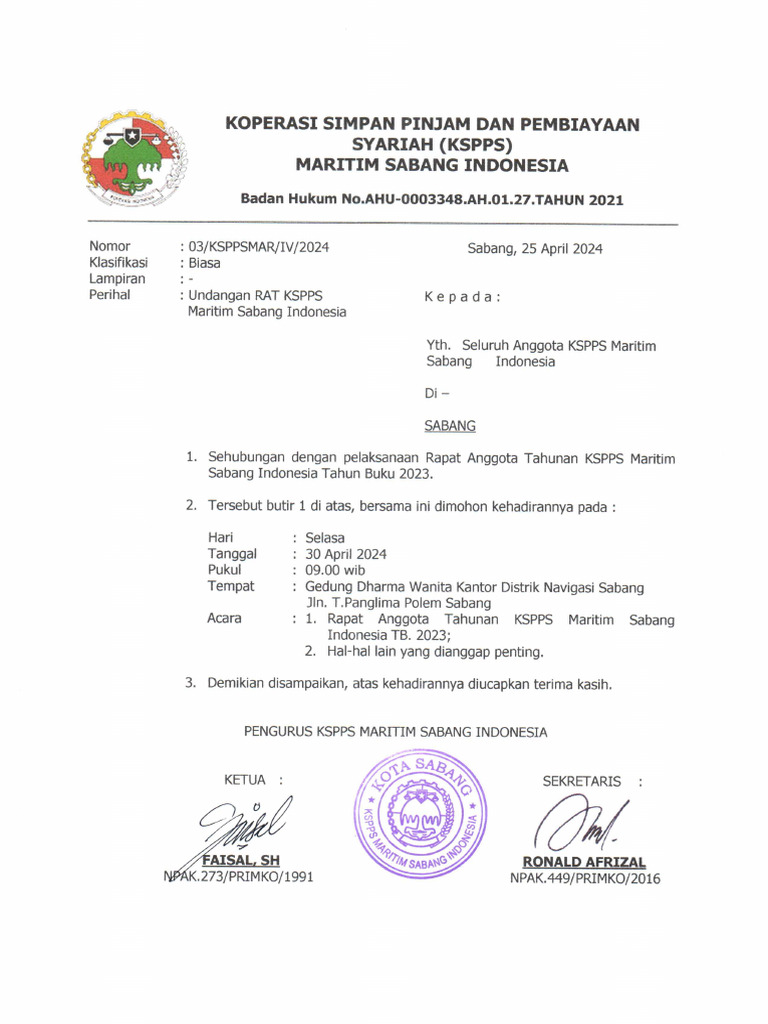 KOPERASI SIMPAN PINJAM DAN PEMBIAYAAN SYARIAH (KSPPS) MARITIM SABANG INDONESIA

Badan Hukum No.AHU-0003348.AH.01.27.TAHUN 2021

Nomor : 03/KSPPSMAR/IV/2024
Klasifikasi : Biasa
Lampiran : -
Perihal : Undangan RAT KSPPS Maritim Sabang Indonesia

Sabang, 25 April 2024

K e p a d a :

Yth. Seluruh Anggota KSPPS Maritim Sabang Indonesia

Di –

SABANG

1. Sehubungan dengan pelaksanaan Rapat Anggota Tahunan KSPPS Maritim Sabang Indonesia Tahun Buku 2023.

2. Tersebut butir 1 di atas, bersama ini dimohon kehadirannya pada :

Hari : Selasa
Tanggal : 30 April 2024
Pukul : 09.00 wib
Tempat : Gedung Dharma Wanita Kantor Distrik Navigasi Sabang Jln. T.Panglima Polem Sabang
Acara : 1. Rapat Anggota Tahunan KSPPS Maritim Sabang Indonesia TB. 2023;
2. Hal-hal lain yang dianggap penting.

3. Demikian disampaikan, atas kehadirannya diucapkan terima kasih.

PENGURUS KSPPS MARITIM SABANG INDONESIA

KETUA :

FAISAL, SH
NPAK.273/PRIMKO/1991

KOTA SABANG
KSPPS MARITIM SABANG INDONESIA

SEKRETARIS :

RONALD AFRIZAL
NPAK.449/PRIMKO/2016